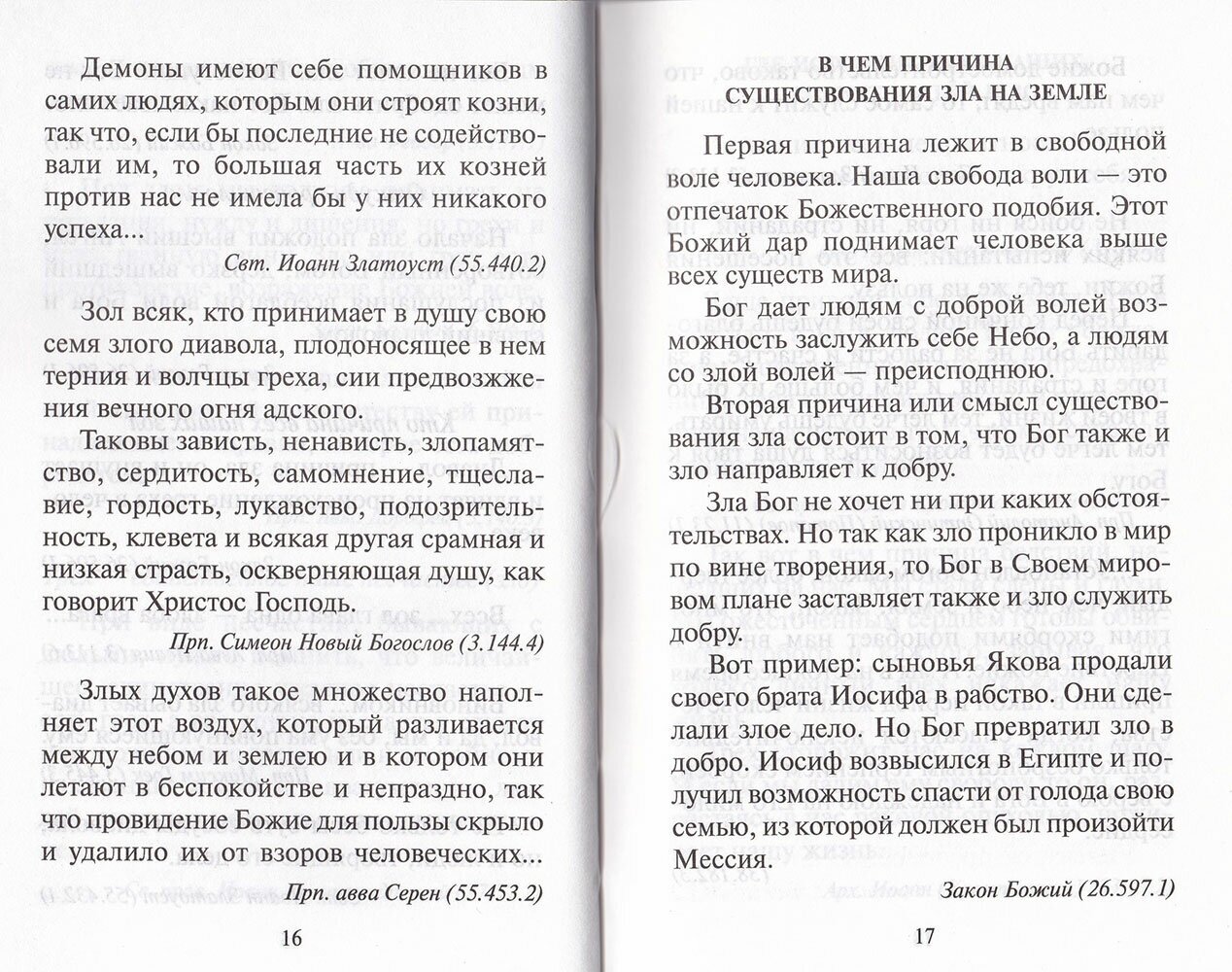 Демоны имеют себе помощников в самих людях, которым они строят козни, так что, если бы последние не содействовали им, то большая часть их козней против нас не имела бы у них никакого успеха...

Свт. Иоанн Златоуст (55.440.2)

Зол всяк, кто принимает в душу свою семя злого диавола, плодоносящее в нем терния и волчцы греха, сии предвозжжения вечного огня адского.

Таковы зависть, ненависть, злопамятство, сердитость, самомнение, тщеславие, гордость, лукавство, подозрительность, клевета и всякая другая срамная и низкая страсть, оскверняющая душу, как говорит Христос Господь.

Прп. Симеон Новый Богослов (3.144.4)

Злых духов такое множество наполняет этот воздух, который разливается между небом и землею и в котором они летают в беспокойстве и непраздно, так что провидение Божие для пользы скрыло и удалило их от взоров человеческих...

Прп. авва Серен (55.453.2)

16

В ЧЕМ ПРИЧИНА СУЩЕСТВОВАНИЯ ЗЛА НА ЗЕМЛЕ

Первая причина лежит в свободной воле человека. Наша свобода воли — это отпечаток Божественного подобия. Этот Божий дар поднимает человека выше всех существ мира.

Бог дает людям с доброй волей возможность заслужить себе Небо, а людям со злой волей — преисподнюю.

Вторая причина или смысл существования зла состоит в том, что Бог также и зло направляет к добру.

Зла Бог не хочет ни при каких обстоятельствах. Но так как зло проникло в мир по вине творения, то Бог в Своем мировом плане заставляет также и зло служить добру.

Вот пример: сыновья Якова продали своего брата Иосифа в рабство. Они сделали злое дело. Но Бог превратил зло в добро. Иосиф возвысился в Египте и получил возможность спасти от голода свою семью, из которой должен был произойти Мессия.

Закон Божий (26.597.1)

17